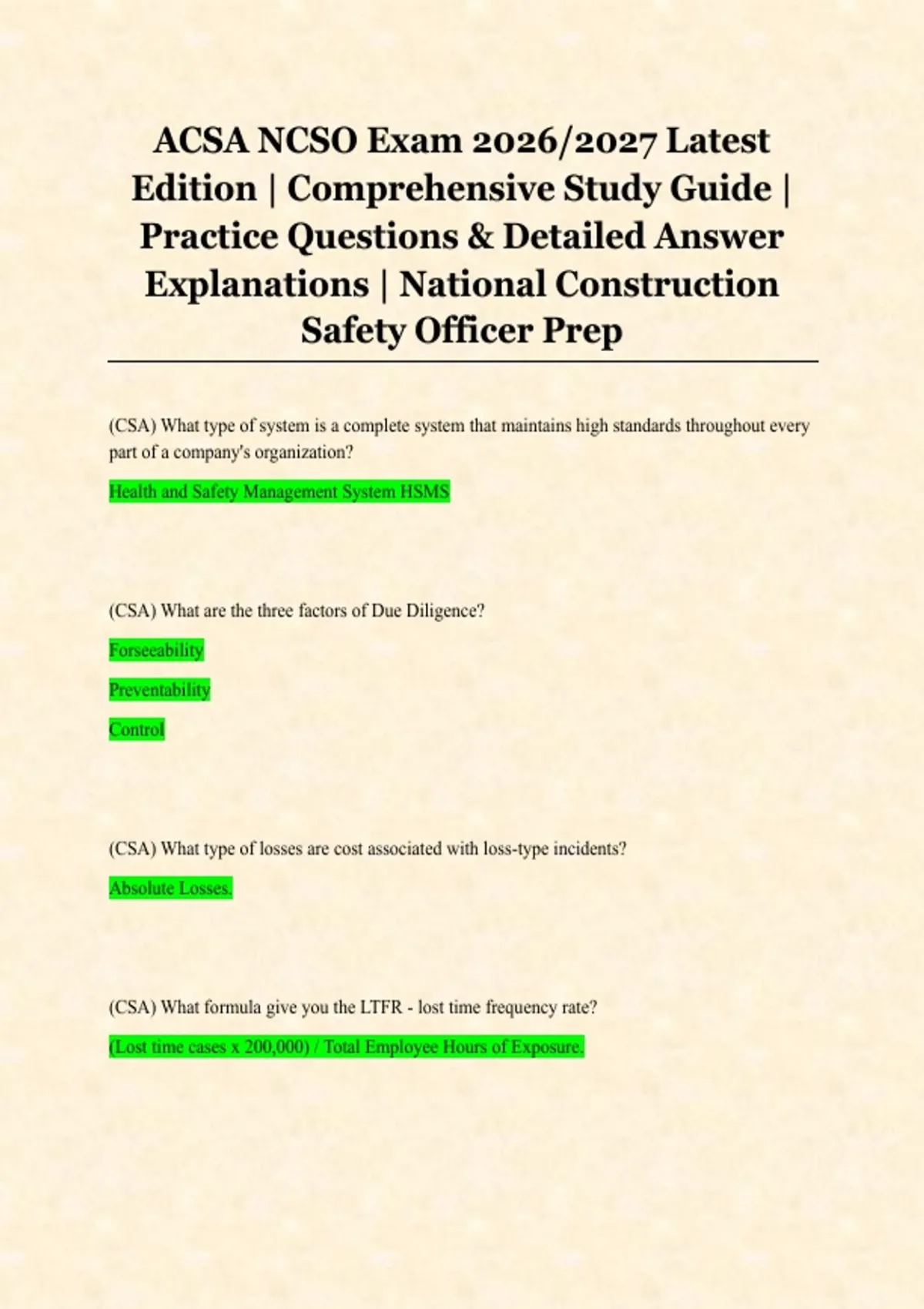 ACSA NCSO Exam 2026/2027 Latest Edition | Comprehensive Study Guide | Practice Questions & Detailed Answer Explanations | National Construction Safety Officer Prep

(CSA) What type of system is a complete system that maintains high standards throughout every part of a company's organization?

Health and Safety Management System HSMS

(CSA) What are the three factors of Due Diligence?

Forseeability

Preventability

Control

(CSA) What type of losses are cost associated with loss-type incidents?

Absolute Losses.

(CSA) What formula give you the LTFR - lost time frequency rate?

(Lost time cases x 200,000) / Total Employee Hours of Exposure.